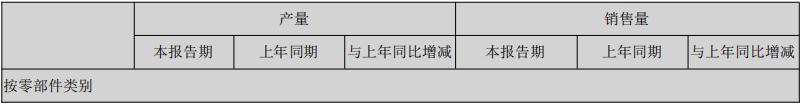 |  | 产量 |  |  | 销售量 |  |  |
|---|---|---|---|---|---|---|
|  | 本报告期 | 上年同期 | 与上年同比增减 | 本报告期 | 上年同期 | 与上年同比增减 |
| 按零部件类别 |  |  |  |  |  |  |